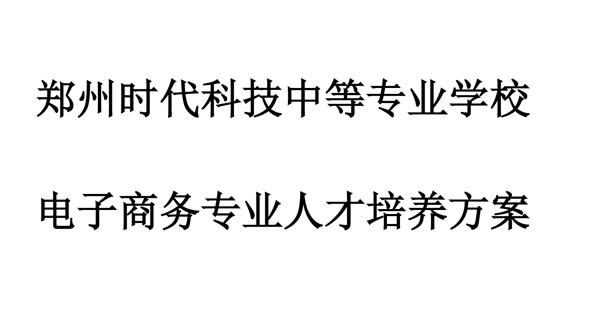 郑州时代科技中等专业学校

电子商务专业人才培养方案